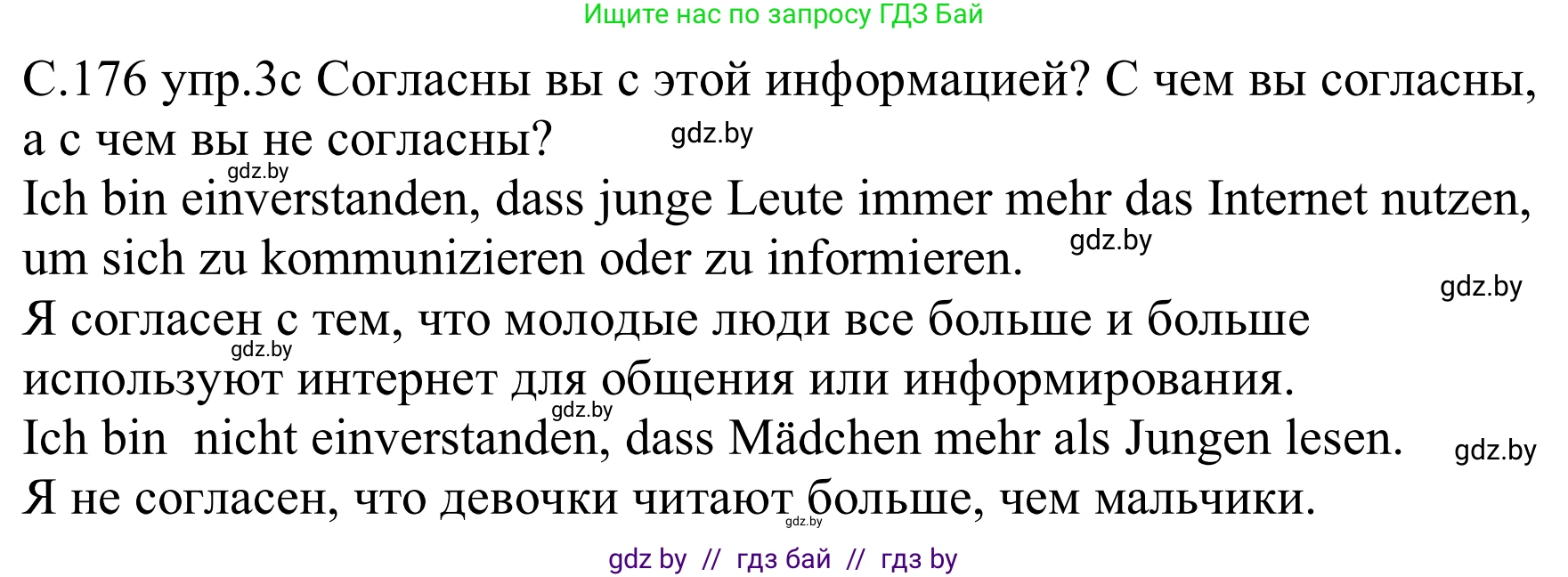 Ищите нас по запросу ГДЗ Бай

С.176 упр.3с Согласны вы с этой информацией? С чем вы согласны, а с чем вы не согласны? gdz.by

gdz.by

Ich bin einverstanden, dass junge Leute immer mehr das Internet nutzen, um sich zu kommunizieren oder zu informieren. gdz.by

gdz.by

Я согласен с тем, что молодые люди все больше и больше используют интернет для общения или информирования. gdz.by

gdz.by

Ich bin nicht einverstanden, dass Mädchen mehr als Jungen lesen. gdz.by

Я не согласен, что девочки читают больше, чем мальчики. gdz.by

gdz by // гдз бай // гдз by